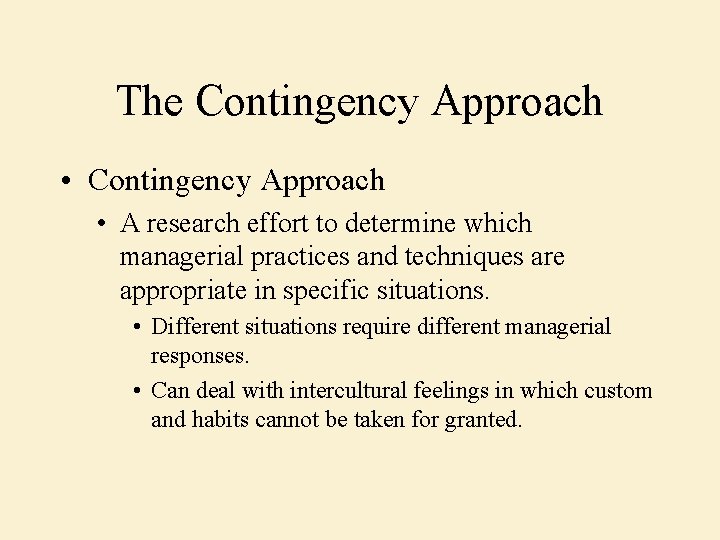 The Contingency Approach

• Contingency Approach

• A research effort to determine which managerial practices and techniques are appropriate in specific situations.

• Different situations require different managerial responses.

• Can deal with intercultural feelings in which custom and habits cannot be taken for granted.